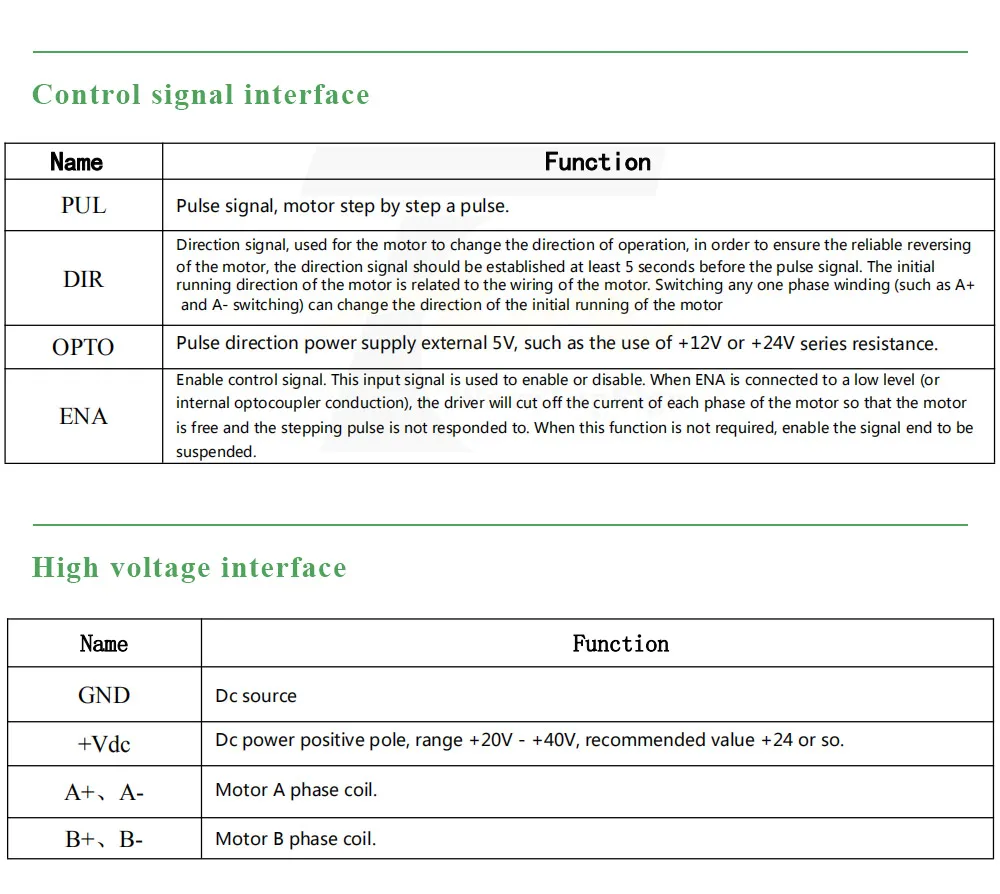 Control signal interface

| Name | Function |
|---|---|
| PUL | Pulse signal, motor step by step a pulse. |
| DIR | Direction signal, used for the motor to change the direction of operation, in order to ensure the reliable reversing of the motor, the direction signal should be established at least 5 seconds before the pulse signal. The initial running direction of the motor is related to the wiring of the motor. Switching any one phase winding (such as A+ and A- switching) can change the direction of the initial running of the motor |
| OPTO | Pulse direction power supply external 5V, such as the use of +12V or +24V series resistance. |
| ENA | Enable control signal. This input signal is used to enable or disable. When ENA is connected to a low level (or internal optocoupler conduction), the driver will cut off the current of each phase of the motor so that the motor is free and the stepping pulse is not responded to. When this function is not required, enable the signal end to be suspended. |

High voltage interface

| Name | Function |
|---|---|
| GND | Dc source |
| +Vdc | Dc power positive pole, range +20V - +40V, recommended value +24 or so. |
| A+、A- | Motor A phase coil. |
| B+、B- | Motor B phase coil. |